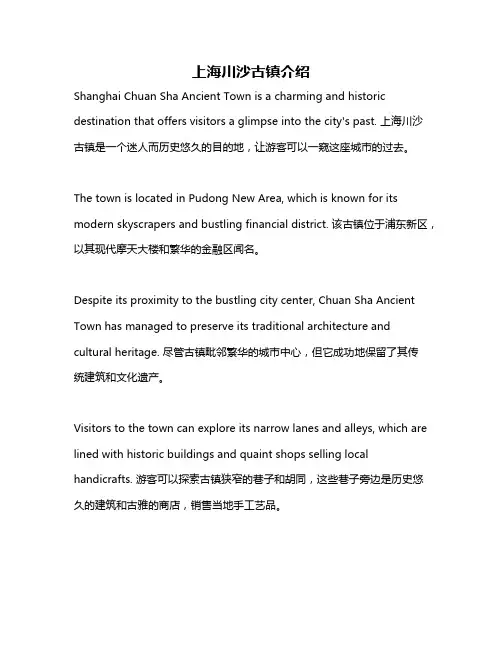 上海川沙古镇介绍

Shanghai Chuan Sha Ancient Town is a charming and historic destination that offers visitors a glimpse into the city's past. 上海川沙古镇是一个迷人而历史悠久的目的地，让游客可以一窥这座城市的过去。

The town is located in Pudong New Area, which is known for its modern skyscrapers and bustling financial district. 该古镇位于浦东新区，以其现代摩天大楼和繁华的金融区闻名。

Despite its proximity to the bustling city center, Chuan Sha Ancient Town has managed to preserve its traditional architecture and cultural heritage. 尽管古镇毗邻繁华的城市中心，但它成功地保留了其传统建筑和文化遗产。

Visitors to the town can explore its narrow lanes and alleys, which are lined with historic buildings and quaint shops selling local handicrafts. 游客可以探索古镇狭窄的巷子和胡同，这些巷子旁边是历史悠久的建筑和古雅的商店，销售当地手工艺品。